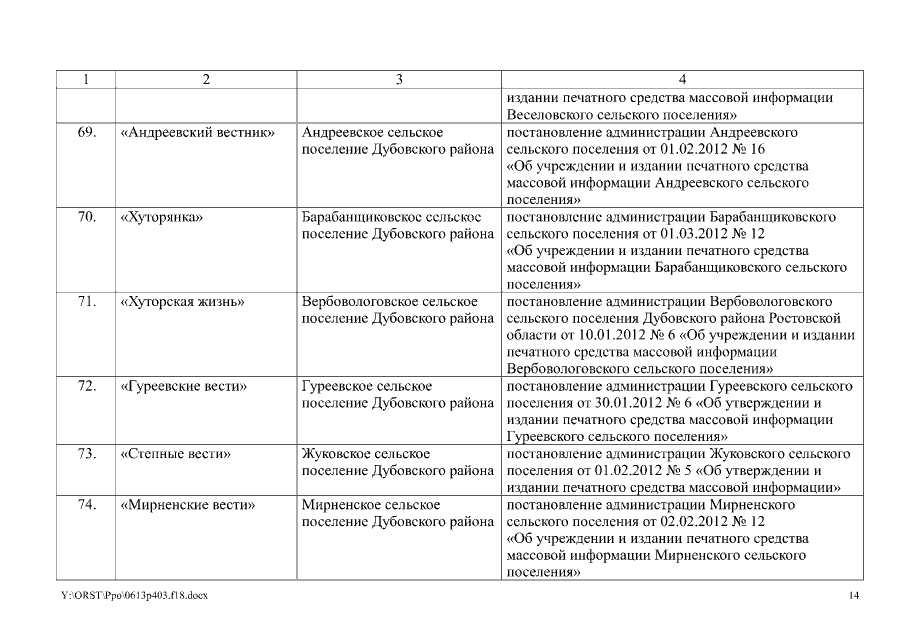 | 1 | 2 | 3 | 4 |
|---|---|---|---|
| | | | издании печатного средства массовой информации Веселовского сельского поселения» |
| 69. | «Андреевский вестник» | Андреевское сельское поселение Дубовского района | постановление администрации Андреевского сельского поселения от 01.02.2012 № 16 «Об учреждении и издании печатного средства массовой информации Андреевского сельского поселения» |
| 70. | «Хуторянка» | Барабанщиковское сельское поселение Дубовского района | постановление администрации Барабанщиковского сельского поселения от 01.03.2012 № 12 «Об учреждении и издании печатного средства массовой информации Барабанщиковского сельского поселения» |
| 71. | «Хуторская жизнь» | Вербовологовское сельское поселение Дубовского района | постановление администрации Вербовологовского сельского поселения Дубовского района Ростовской области от 10.01.2012 № 6 «Об учреждении и издании печатного средства массовой информации Вербовологовского сельского поселения» |
| 72. | «Гуреевские вести» | Гуреевское сельское поселение Дубовского района | постановление администрации Гуреевского сельского поселения от 30.01.2012 № 6 «Об утверждении и издании печатного средства массовой информации Гуреевского сельского поселения» |
| 73. | «Степные вести» | Жуковское сельское поселение Дубовского района | постановление администрации Жуковского сельского поселения от 01.02.2012 № 5 «Об утверждении и издании печатного средства массовой информации» |
| 74. | «Мирненские вести» | Мирненское сельское поселение Дубовского района | постановление администрации Мирненского сельского поселения от 02.02.2012 № 12 «Об учреждении и издании печатного средства массовой информации Мирненского сельского поселения» |

Y:\ORST\Ppo\0613p403.f18.docx 14